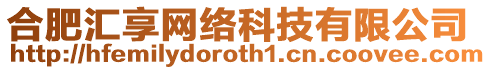 合肥汇享网络科技有限公司
http://hfemilydoroth1.cn.coovee.com